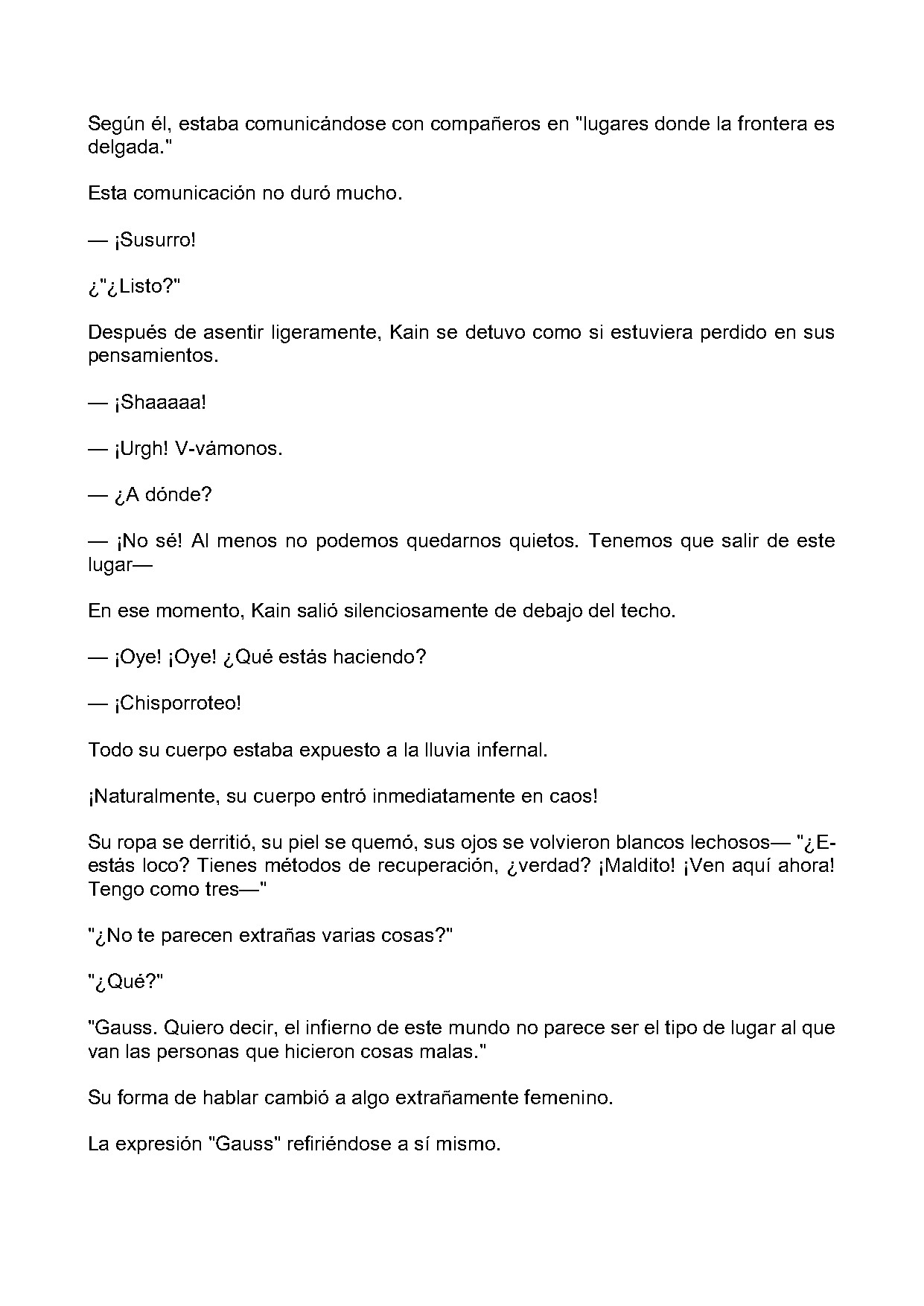 Según él, estaba comunicándose con compañeros en "lugares donde la frontera es delgada."

Esta comunicación no duró mucho.

— ¡Susurro!

¿"¿Listo?"

Después de asentir ligeramente, Kain se detuvo como si estuviera perdido en sus pensamientos.

— ¡Shaaaaa!

— ¡Urgh! V-vámonos.

— ¿A dónde?

— ¡No sé! Al menos no podemos quedarnos quietos. Tenemos que salir de este lugar—

En ese momento, Kain salió silenciosamente de debajo del techo.

— ¡Oye! ¡Oye! ¿Qué estás haciendo?

— ¡Chisporroteo!

Todo su cuerpo estaba expuesto a la lluvia infernal.

¡Naturalmente, su cuerpo entró inmediatamente en caos!

Su ropa se derritió, su piel se quemó, sus ojos se volvieron blancos lechosos— "¿E-estás loco? Tienes métodos de recuperación, ¿verdad? ¡Maldito! ¡Ven aquí ahora! Tengo como tres—"

"¿No te parecen extrañas varias cosas?"

"¿Qué?"

"Gauss. Quiero decir, el infierno de este mundo no parece ser el tipo de lugar al que van las personas que hicieron cosas malas."

Su forma de hablar cambió a algo extrañamente femenino.

La expresión "Gauss" refiriéndose a sí mismo.